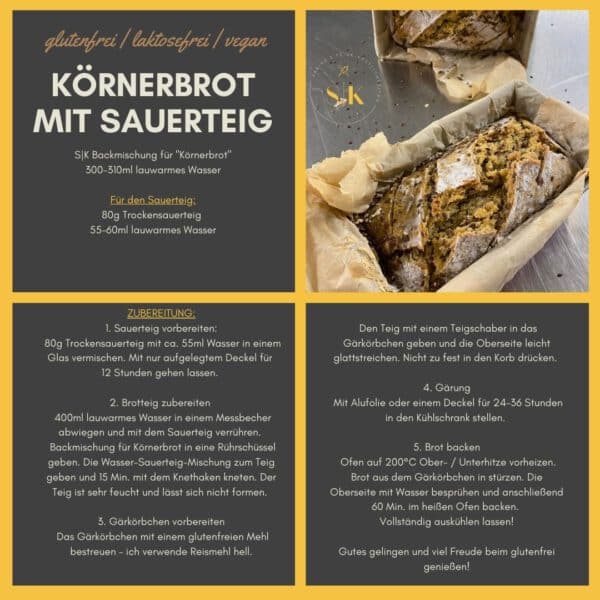 glutenfrei / laktosefrei / vegan

KÖRNERBROT MIT SAUERTEIG

S|K Backmischung für "Körnerbrot"
300-310ml lauwarmes Wasser

Für den Sauerteig:
80g Trockensauerteig
55-60ml lauwarmes Wasser

S|K

ZUBEREITUNG:
1. Sauerteig vorbereiten:
80g Trockensauerteig mit ca. 55ml Wasser in einem Glas vermischen. Mit nur aufgelegtem Deckel für 12 Stunden gehen lassen.

2. Brotteig zubereiten
400ml lauwarmes Wasser in einem Messbecher abwiegen und mit dem Sauerteig verrühren. Backmischung für Körnerbrot in eine Rührschüssel geben. Die Wasser-Sauerteig-Mischung zum Teig geben und 15 Min. mit dem Knethaken kneten. Der Teig ist sehr feucht und lässt sich nicht formen.

3. Gärkörbchen vorbereiten
Das Gärkörbchen mit einem glutenfreien Mehl bestreuen - ich verwende Reismehl hell.

Den Teig mit einem Teigschaber in das Gärkörbchen geben und die Oberseite leicht glattstreichen. Nicht zu fest in den Korb drücken.

4. Gärung
Mit Alufolie oder einem Deckel für 24-36 Stunden in den Kühlschrank stellen.

5. Brot backen
Ofen auf 200°C Ober- / Unterhitze vorheizen. Brot aus dem Gärkörbchen in stürzen. Die Oberseite mit Wasser besprühen und anschließend 60 Min. im heißen Ofen backen.
Vollständig auskühlen lassen!

Gutes gelingen und viel Freude beim glutenfrei genießen!